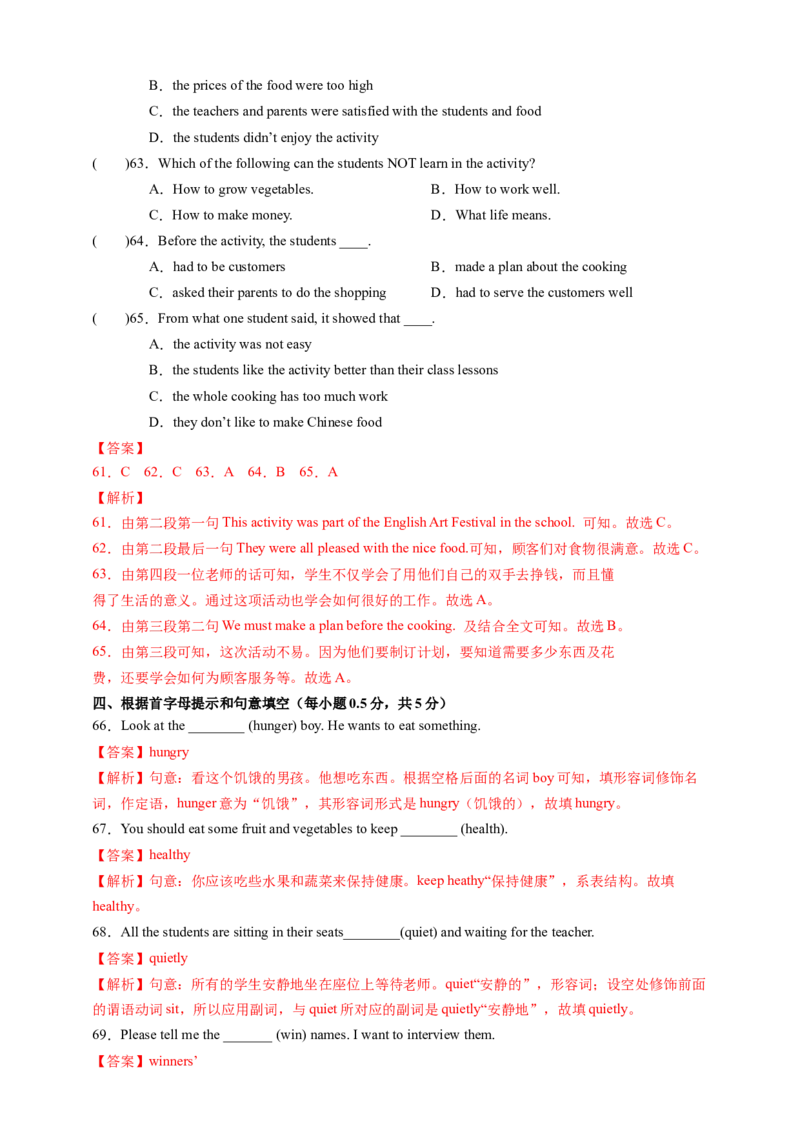 B．the prices of the food were too high

C．the teachers and parents were satisfied with the students and food

D．the students didn't enjoy the activity

(　　)63．Which of the following can the students NOT learn in the activity?

A．How to grow vegetables.　　B．How to work well.

C．How to make money.　　D．What life means.

(　　)64．Before the activity, the students ____.

A．had to be customers　　B．made a plan about the cooking

C．asked their parents to do the shopping　　D．had to serve the customers well

(　　)65．From what one student said, it showed that ____.

A．the activity was not easy

B．the students like the activity better than their class lessons

C．the whole cooking has too much work

D．they don't like to make Chinese food

【答案】

61．C　62．C　63．A　64．B　65．A

【解析】

61．由第二段第一句This activity was part of the English Art Festival in the school. 可知。故选C。

62．由第二段最后一句They were all pleased with the nice food.可知，顾客们对食物很满意。故选C。

63．由第四段一位老师的话可知，学生不仅学会了用他们自己的双手去挣钱，而且懂得了生活的意义。通过这项活动也学会如何很好的工作。故选A。

64．由第三段第二句We must make a plan before the cooking. 及结合全文可知。故选B。

65．由第三段可知，这次活动不易。因为他们要制订计划，要知道需要多少东西及花费，还要学会如何为顾客服务等。故选A。

四、根据首字母提示和句意填空（每小题0.5分，共5分）

66．Look at the ____ (hunger) boy. He wants to eat something.

【答案】hungry

【解析】句意：看这个饥饿的男孩。他想吃东西。根据空格后面的名词boy可知，填形容词修饰名词，作定语，hunger意为“饥饿”，其形容词形式是hungry（饥饿的），故填hungry。

67．You should eat some fruit and vegetables to keep ____ (health).

【答案】healthy

【解析】句意：你应该吃些水果和蔬菜来保持健康。keep heathy“保持健康”，系表结构。故填healthy。

68．All the students are sitting in their seats____(quiet) and waiting for the teacher.

【答案】quietly

【解析】句意：所有的学生安静地坐在座位上等待老师。quiet“安静的”，形容词；设空处修饰前面的谓语动词sit，所以应用副词，与quiet所对应的副词是quietly“安静地”，故填quietly。

69．Please tell me the ____ (win) names. I want to interview them.

【答案】winners'